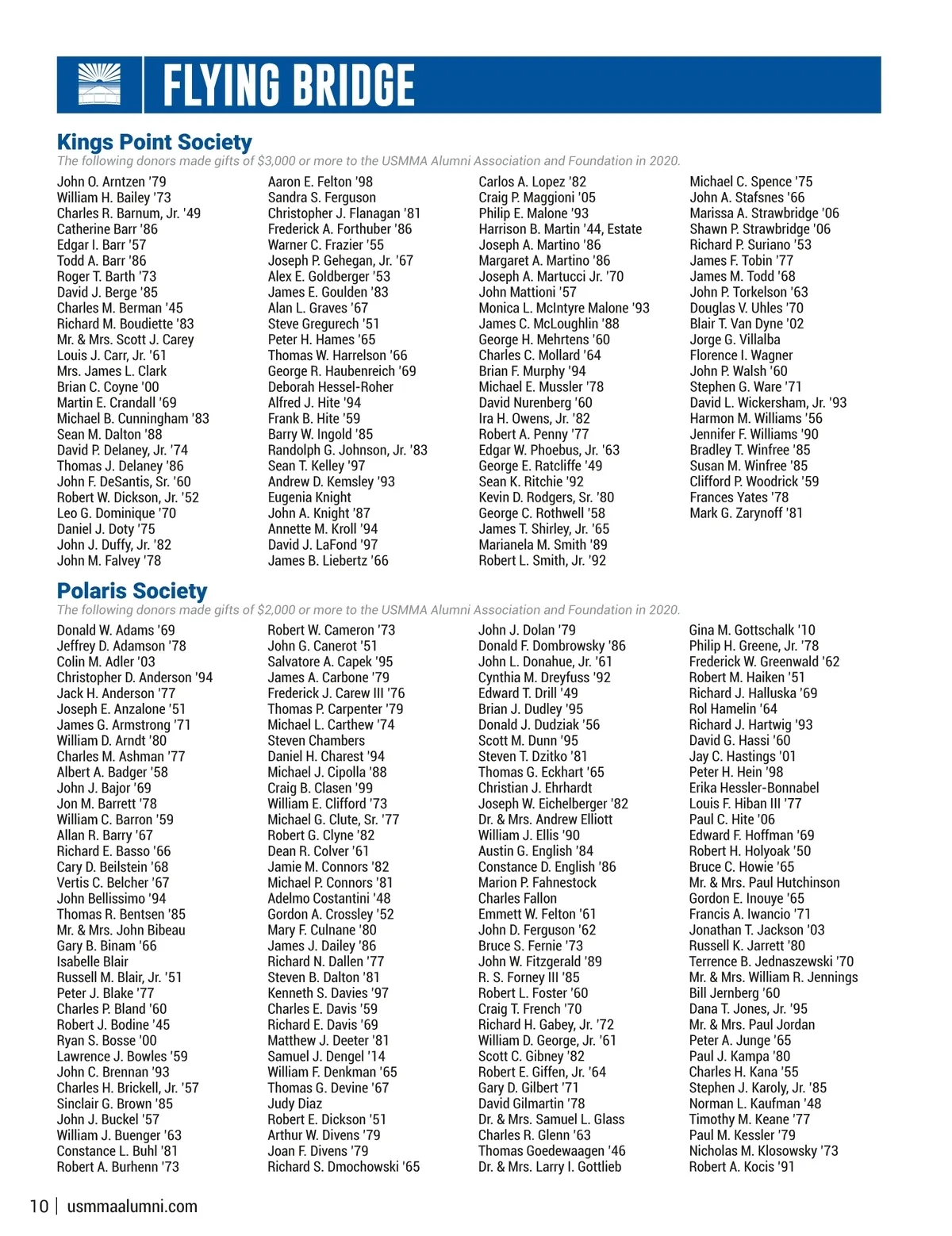 FLYING BRIDGE

Kings Point Society

The following donors made gifts of $3,000 or more to the USMMA Alumni Association and Foundation in 2020.

John O. Arntzen '79
William H. Bailey '73
Charles R. Barnum, Jr. '49
Catherine Barr '86
Edgar I. Barr '57
Todd A. Barr '86
Roger T. Barth '73
David J. Berge '85
Charles M. Berman '45
Richard M. Boudiette '83
Mr. & Mrs. Scott J. Carey
Louis J. Carr, Jr. '61
Mrs. James L. Clark
Brian C. Coyne '00
Martin E. Crandall '69
Michael B. Cunningham '83
Sean M. Dalton '88
David P. Delaney, Jr. '74
Thomas J. Delaney '86
John F. DeSantis, Sr. '60
Robert W. Dickson, Jr. '52
Leo G. Dominique '70
Daniel J. Doty '75
John J. Duffy, Jr. '82
John M. Falvey '78

Aaron E. Felton '98
Sandra S. Ferguson
Christopher J. Flanagan '81
Frederick A. Forthuber '86
Warner C. Frazier '55
Joseph P. Gehegan, Jr. '67
Alex E. Goldberger '53
James E. Goulden '83
Alan L. Graves '67
Steve Gregurech '51
Peter H. Hames '65
Thomas W. Harrelson '66
George R. Haubenreich '69
Deborah Hessel-Roher
Alfred J. Hite '94
Frank B. Hite '59
Barry W. Ingold '85
Randolph G. Johnson, Jr. '83
Sean T. Kelley '97
Andrew D. Kemsley '93
Eugenia Knight
John A. Knight '87
Annette M. Kroll '94
David J. LaFond '97
James B. Liebertz '66

Carlos A. Lopez '82
Craig P. Maggioni '05
Philip E. Malone '93
Harrison B. Martin '44, Estate
Joseph A. Martino '86
Margaret A. Martino '86
Joseph A. Martucci Jr. '70
John Mattioni '57
Monica L. McIntyre Malone '93
James C. McLoughlin '88
George H. Mehrtens '60
Charles C. Mollard '64
Brian F. Murphy '94
Michael E. Mussler '78
David Nurenberg '60
Ira H. Owens, Jr. '82
Robert A. Penny '77
Edgar W. Phoebus, Jr. '63
George E. Ratcliffe '49
Sean K. Ritchie '92
Kevin D. Rodgers, Sr. '80
George C. Rothwell '58
James T. Shirley, Jr. '65
Marianela M. Smith '89
Robert L. Smith, Jr. '92

Michael C. Spence '75
John A. Stafsnes '66
Marissa A. Strawbridge '06
Shawn P. Strawbridge '06
Richard P. Suriano '53
James F. Tobin '77
James M. Todd '68
John P. Torkelson '63
Douglas V. Uhles '70
Blair T. Van Dyne '02
Jorge G. Villalba
Florence I. Wagner
John P. Walsh '60
Stephen G. Ware '71
David L. Wickersham, Jr. '93
Harmon M. Williams '56
Jennifer F. Williams '90
Bradley T. Winfree '85
Susan M. Winfree '85
Clifford P. Woodrick '59
Frances Yates '78
Mark G. Zarynoff '81

Polaris Society

The following donors made gifts of $2,000 or more to the USMMA Alumni Association and Foundation in 2020.

Donald W. Adams '69
Jeffrey D. Adamson '78
Colin M. Adler '03
Christopher D. Anderson '94
Jack H. Anderson '77
Joseph E. Anzalone '51
James G. Armstrong '71
William D. Arndt '80
Charles M. Ashman '77
Albert A. Badger '58
John J. Bajor '69
Jon M. Barrett '78
William C. Barron '59
Allan R. Barry '67
Richard E. Basso '66
Cary D. Beilstein '68
Vertis C. Belcher '67
John Bellissimo '94
Thomas R. Bentsen '85
Mr. & Mrs. John Bibeau
Gary B. Binam '66
Isabelle Blair
Russell M. Blair, Jr. '51
Peter J. Blake '77
Charles P. Bland '60
Robert J. Bodine '45
Ryan S. Bosse '00
Lawrence J. Bowles '59
John C. Brennan '93
Charles H. Brickell, Jr. '57
Sinclair G. Brown '85
John J. Buckel '57
William J. Buenger '63
Constance L. Buhl '81
Robert A. Burhenn '73

Robert W. Cameron '73
John G. Canerot '51
Salvatore A. Capek '95
James A. Carbone '79
Frederick J. Carew III '76
Thomas P. Carpenter '79
Michael L. Carthew '74
Steven Chambers
Daniel H. Charest '94
Michael J. Cipolla '88
Craig B. Clasen '99
William E. Clifford '73
Michael G. Clute, Sr. '77
Robert G. Clyne '82
Dean R. Colver '61
Jamie M. Connors '82
Michael P. Connors '81
Adelmo Costantini '48
Gordon A. Crossley '52
Mary F. Culnane '80
James J. Dailey '86
Richard N. Dallen '77
Steven B. Dalton '81
Kenneth S. Davies '97
Charles E. Davis '59
Richard E. Davis '69
Matthew J. Deeter '81
Samuel J. Dengel '14
William F. Denkman '65
Thomas G. Devine '67
Judy Diaz
Robert E. Dickson '51
Arthur W. Divens '79
Joan F. Divens '79
Richard S. Dmochowski '65

John J. Dolan '79
Donald F. Dombrowsky '86
John L. Donahue, Jr. '61
Cynthia M. Dreyfuss '92
Edward T. Drill '49
Brian J. Dudley '95
Donald J. Dudziak '56
Scott M. Dunn '95
Steven T. Dzitko '81
Thomas G. Eckhart '65
Christian J. Ehrhardt
Joseph W. Eichelberger '82
Dr. & Mrs. Andrew Elliott
William J. Ellis '90
Austin G. English '84
Constance D. English '86
Marion P. Fahnestock
Charles Fallon
Emmett W. Felton '61
John D. Ferguson '62
Bruce S. Fernie '73
John W. Fitzgerald '89
R. S. Forney III '85
Robert L. Foster '60
Craig T. French '70
Richard H. Gabey, Jr. '72
William D. George, Jr. '61
Scott C. Gibney '82
Robert E. Giffen, Jr. '64
Gary D. Gilbert '71
David Gilmartin '78
Dr. & Mrs. Samuel L. Glass
Charles R. Glenn '63
Thomas Goedewaagen '46
Dr. & Mrs. Larry I. Gottlieb

Gina M. Gottschalk '10
Philip H. Greene, Jr. '78
Frederick W. Greenwald '62
Robert M. Haiken '51
Richard J. Halluska '69
Rol Hamelin '64
Richard J. Hartwig '93
David G. Hassi '60
Jay C. Hastings '01
Peter H. Hein '98
Erika Hessler-Bonnabel
Louis F. Hiban III '77
Paul C. Hite '06
Edward F. Hoffman '69
Robert H. Holyoak '50
Bruce C. Howie '65
Mr. & Mrs. Paul Hutchinson
Gordon E. Inouye '65
Francis A. Iwancio '71
Jonathan T. Jackson '03
Russell K. Jarrett '80
Terrence B. Jednaszewski '70
Mr. & Mrs. William R. Jennings
Bill Jernberg '60
Dana T. Jones, Jr. '95
Mr. & Mrs. Paul Jordan
Peter A. Junge '65
Paul J. Kampa '80
Charles H. Kana '55
Stephen J. Karoly, Jr. '85
Norman L. Kaufman '48
Timothy M. Keane '77
Paul M. Kessler '79
Nicholas M. Klosowsky '73
Robert A. Kocis '91

10 | usmmaalumni.com